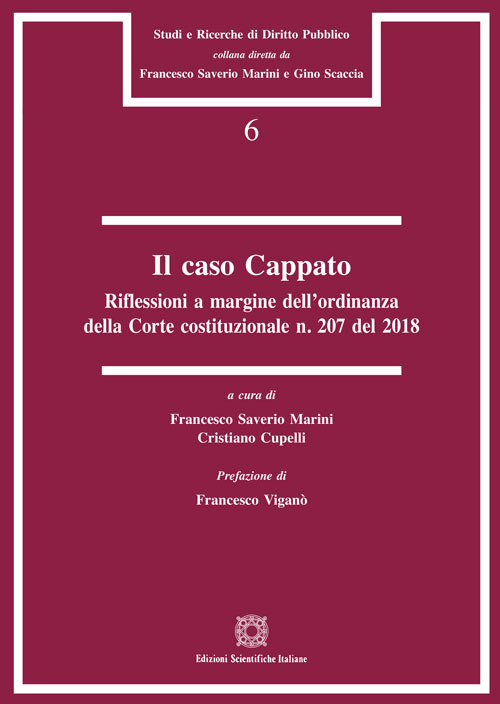 Studi e Ricerche di Diritto Pubblico
collana diretta da
Francesco Saverio Marini e Gino Scaccia

6

Il caso Cappato
Riflessioni a margine dell'ordinanza della Corte costituzionale n. 207 del 2018

a cura di
Francesco Saverio Marini
Cristiano Cupelli

Prefazione di
Francesco Viganò

Edizioni Scientifiche Italiane